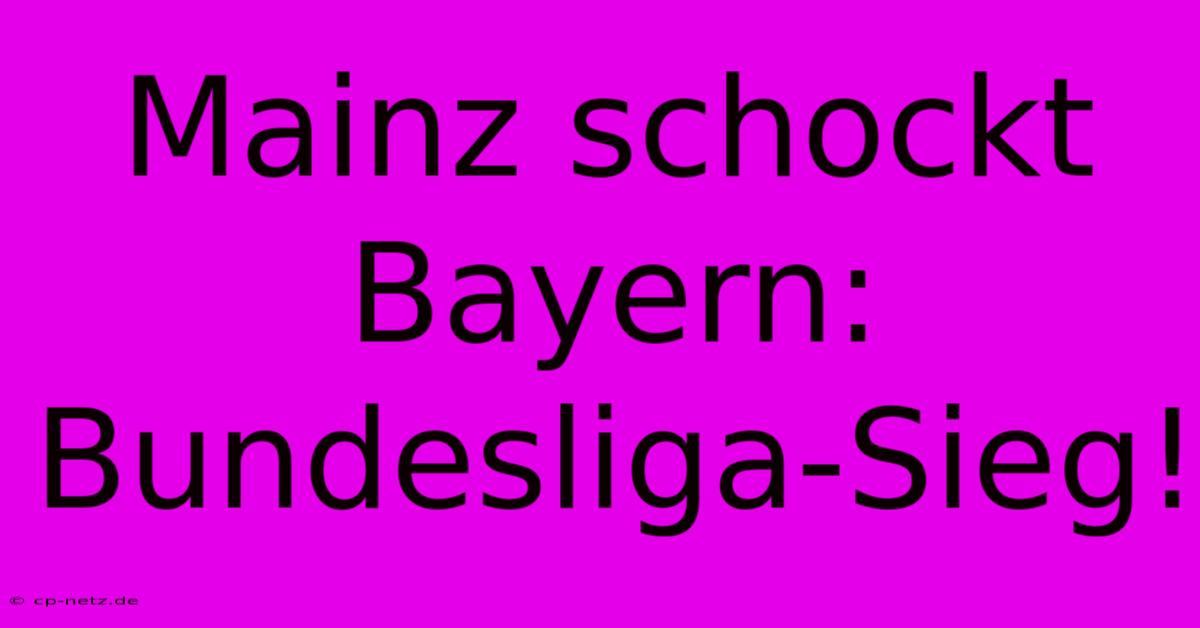 Mainz schockt Bayern: Bundesliga-Sieg!

© cp-netz.de